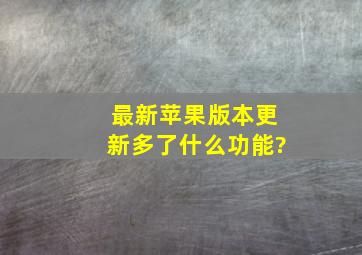 最新苹果版本更新多了什么功能?